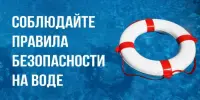 СОБЛЮДАЙТЕ ПРАВИЛА БЕЗОПАСНОСТИ НА ВОДЕ